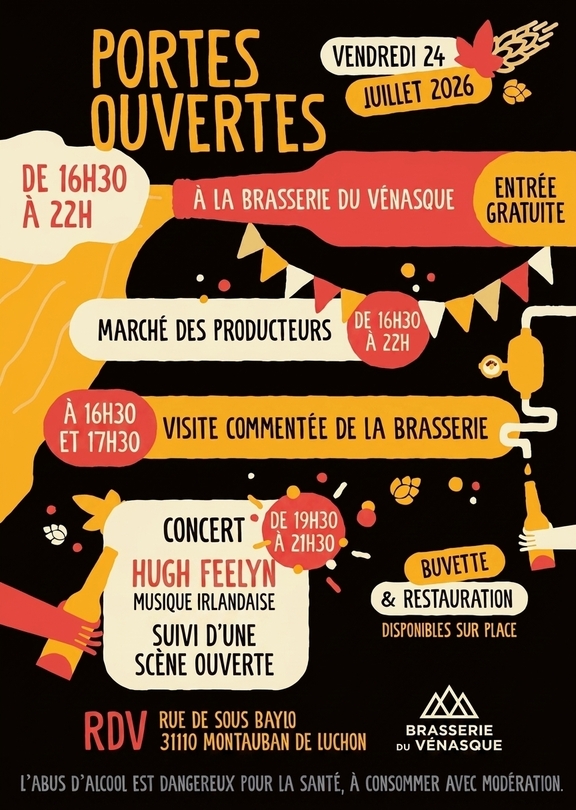 PORTES OUVERTES

VENDREDI 24
JUILLET 2026

DE 16H30
À 22H

À LA BRASSERIE DU VÉNASQUE

ENTRÉE
GRATUITE

MARCHÉ DES PRODUCTEURS

DE 16H30
À 22H

À 16H30
ET 17H30

VISITE COMMENTÉE DE LA BRASSERIE

CONCERT

DE 19H30
À 21H30

HUGH FEELYN
MUSIQUE IRLANDAISE

SUIVI D'UNE
SCÈNE OUVERTE

BUVETTE
& RESTAURATION
DISPONIBLES SUR PLACE

RDV
RUE DE SOUS BAYLO
31110 MONTAUBAN DE LUCHON

BRASSERIE
DU VÉNASQUE

L'ABUS D'ALCOOL EST DANGEREUX POUR LA SANTÉ, À CONSOMMER AVEC MODÉRATION.